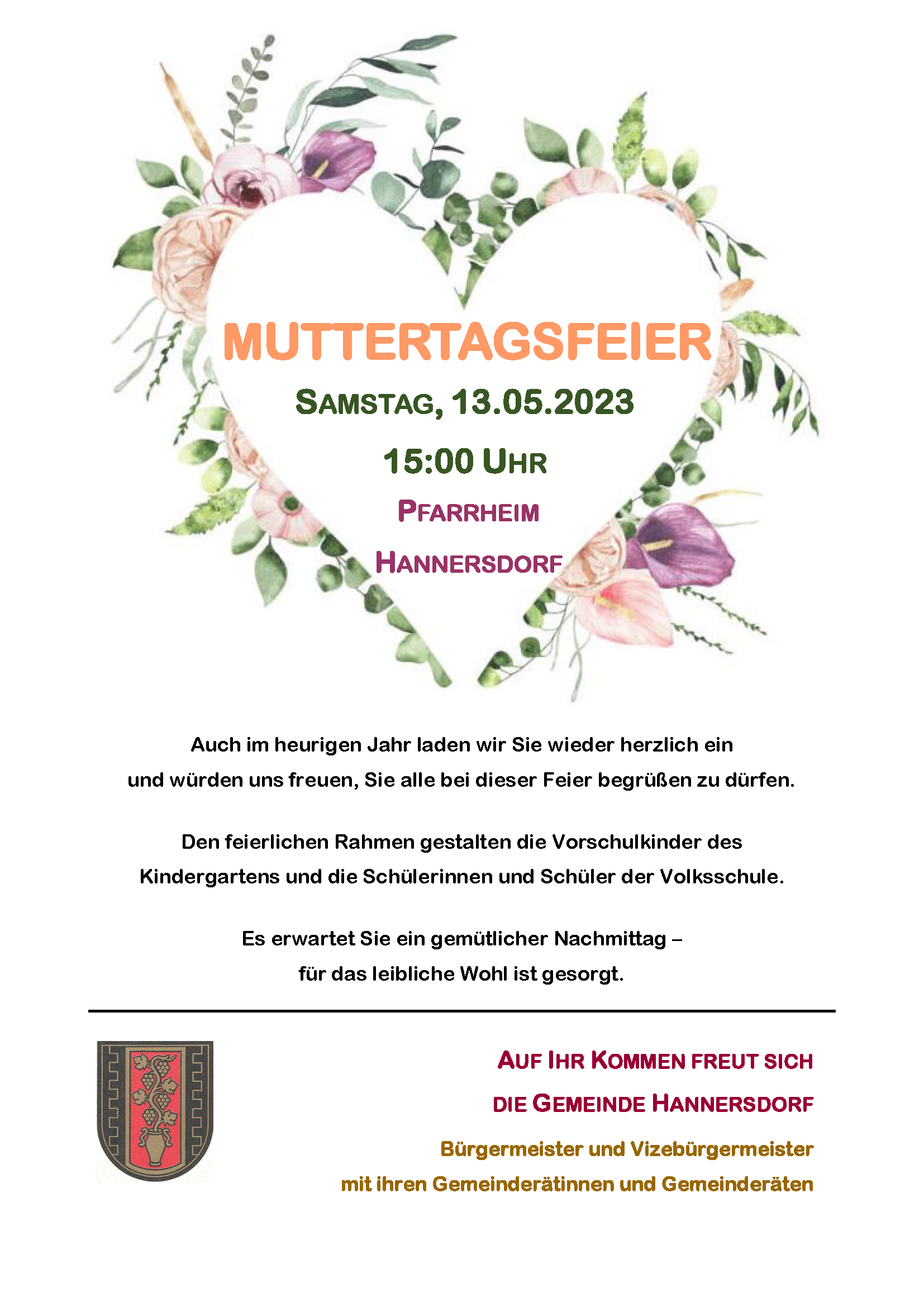 MUTTERTAGSFEIER

SAMSTAG, 13.05.2023

15:00 UHR

PFARRHEIM

HANNERSDORF

Auch im heurigen Jahr laden wir Sie wieder herzlich ein und würden uns freuen, Sie alle bei dieser Feier begrüßen zu dürfen.

Den feierlichen Rahmen gestalten die Vorschulkinder des Kindergartens und die Schülerinnen und Schüler der Volksschule.

Es erwartet Sie ein gemütlicher Nachmittag – für das leibliche Wohl ist gesorgt.

AUF IHR KOMMEN FREUT SICH
DIE GEMEINDE HANNERSDORF

Bürgermeister und Vizebürgermeister
mit ihren Gemeinderätinnen und Gemeinderäten